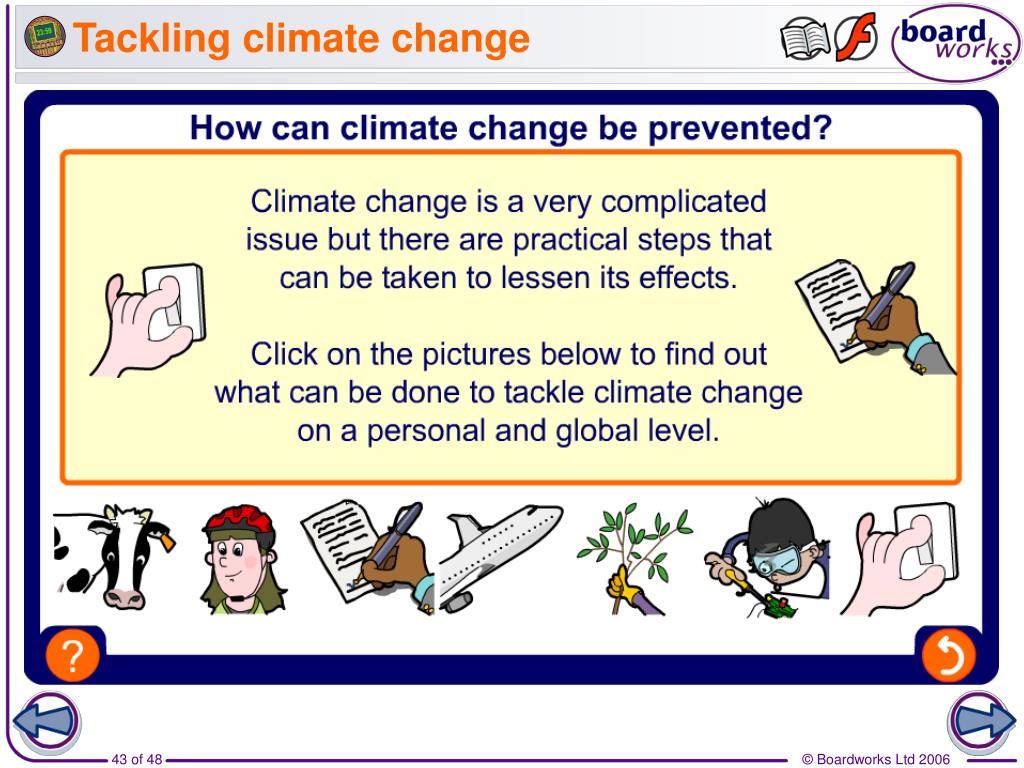 Tackling climate change

board works

How can climate change be prevented?

Climate change is a very complicated issue but there are practical steps that can be taken to lessen its effects.

Click on the pictures below to find out what can be done to tackle climate change on a personal and global level.

?

43 of 48

© Boardworks Ltd 2006